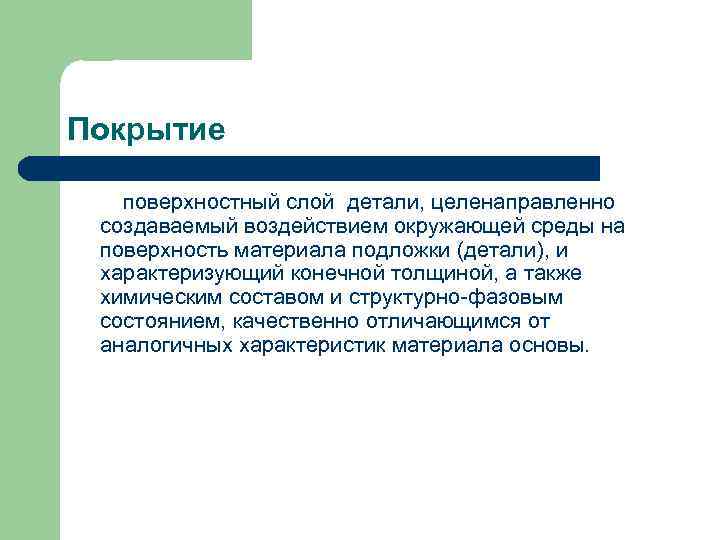 Покрытие

поверхностный слой детали, целенаправленно создаваемый воздействием окружающей среды на поверхность материала подложки (детали), и характеризующий конечной толщиной, а также химическим составом и структурно-фазовым состоянием, качественно отличающимся от аналогичных характеристик материала основы.